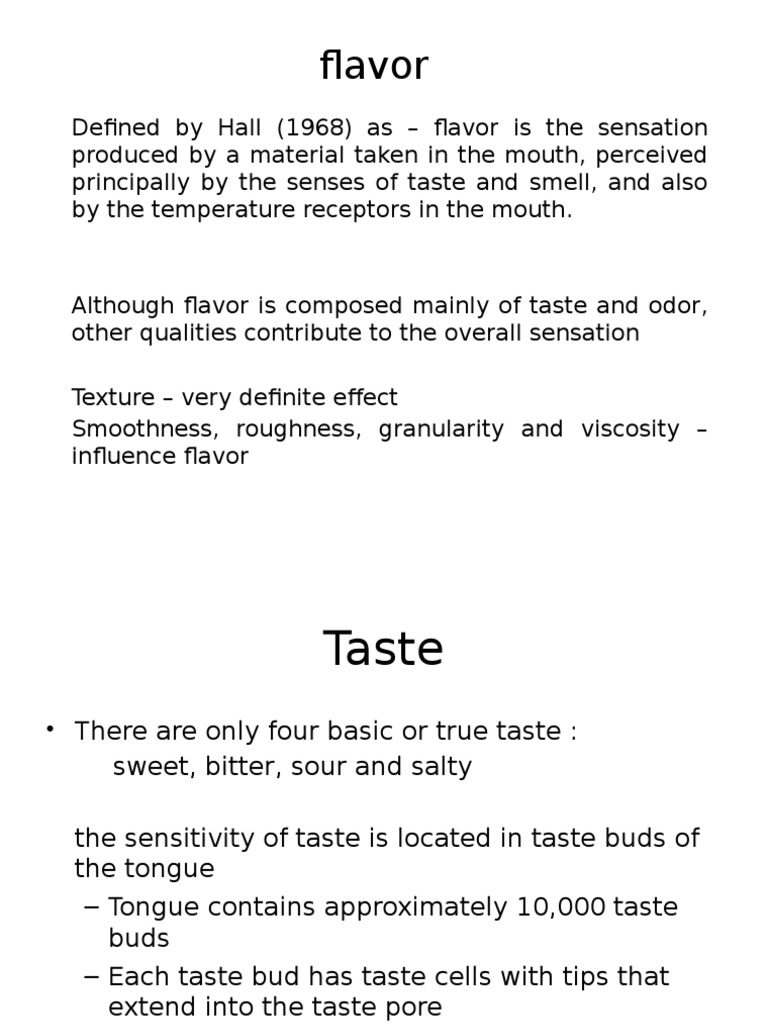 flavor

Defined by Hall (1968) as – flavor is the sensation produced by a material taken in the mouth, perceived principally by the senses of taste and smell, and also by the temperature receptors in the mouth.

Although flavor is composed mainly of taste and odor, other qualities contribute to the overall sensation

Texture – very definite effect

Smoothness, roughness, granularity and viscosity – influence flavor

Taste

• There are only four basic or true taste :
sweet, bitter, sour and salty

the sensitivity of taste is located in taste buds of the tongue

– Tongue contains approximately 10,000 taste buds

– Each taste bud has taste cells with tips that extend into the taste pore